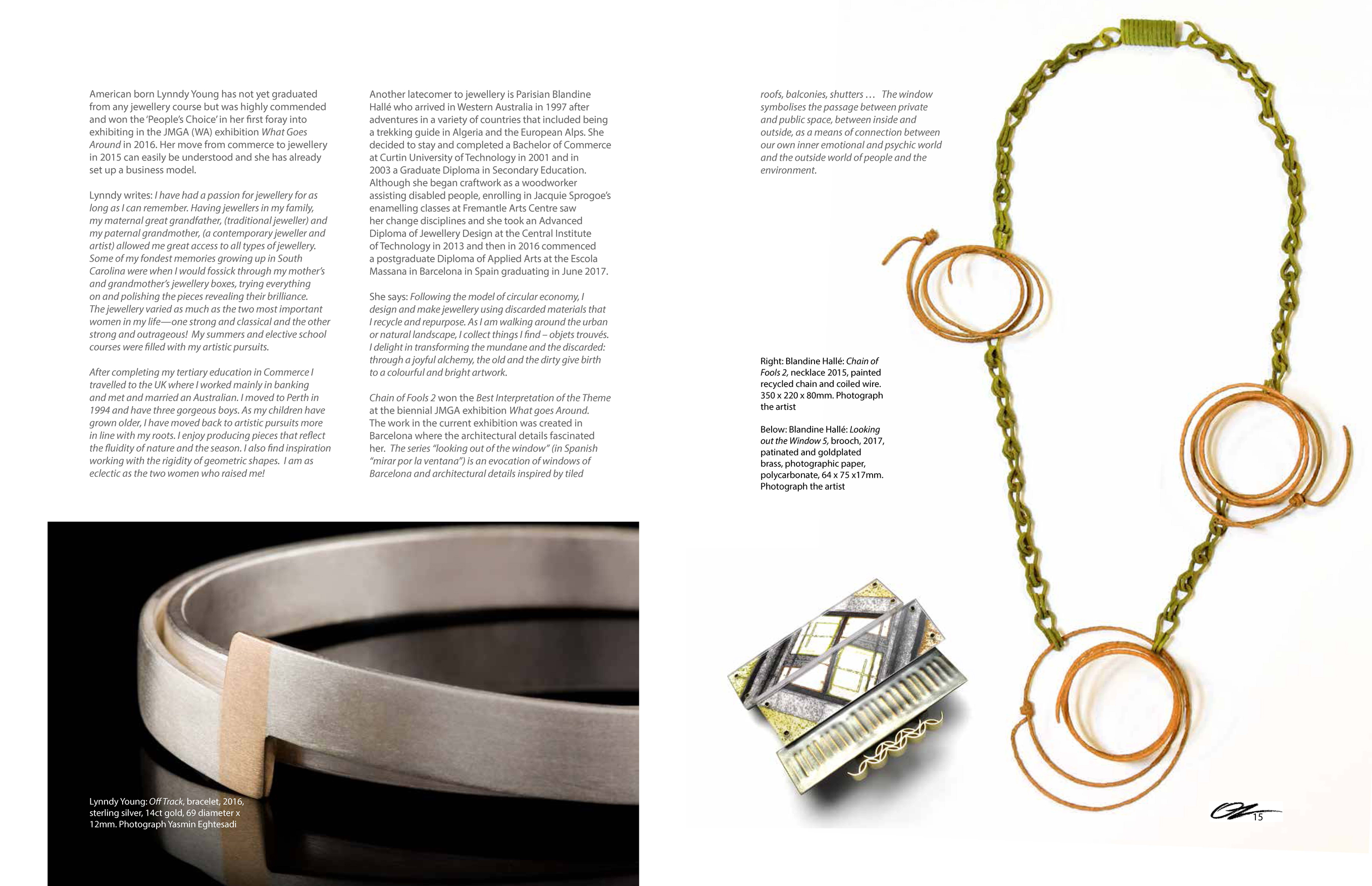 American born Lynndy Young has not yet graduated from any jewellery course but was highly commended and won the 'People's Choice' in her first foray into exhibiting in the JMGA (WA) exhibition What Goes Around in 2016. Her move from commerce to jewellery in 2015 can easily be understood and she has already set up a business model.

Lynndy writes: I have had a passion for jewellery for as long as I can remember. Having jewellers in my family, my maternal great grandfather, (traditional jeweller) and my paternal grandmother, (a contemporary jeweller and artist) allowed me great access to all types of jewellery. Some of my fondest memories growing up in South Carolina were when I would fossick through my mother's and grandmother's jewellery boxes, trying everything on and polishing the pieces revealing their brilliance. The jewellery varied as much as the two most important women in my life—one strong and classical and the other strong and outrageous! My summers and elective school courses were filled with my artistic pursuits.

After completing my tertiary education in Commerce I travelled to the UK where I worked mainly in banking and met and married an Australian. I moved to Perth in 1994 and have three gorgeous boys. As my children have grown older, I have moved back to artistic pursuits more in line with my roots. I enjoy producing pieces that reflect the fluidity of nature and the season. I also find inspiration working with the rigidity of geometric shapes. I am as eclectic as the two women who raised me!

Another latecomer to jewellery is Parisian Blandine Hallé who arrived in Western Australia in 1997 after adventures in a variety of countries that included being a trekking guide in Algeria and the European Alps. She decided to stay and completed a Bachelor of Commerce at Curtin University of Technology in 2001 and in 2003 a Graduate Diploma in Secondary Education. Although she began craftwork as a woodworker assisting disabled people, enrolling in Jacquie Sprogoe's enamelling classes at Fremantle Arts Centre saw her change disciplines and she took an Advanced Diploma of Jewellery Design at the Central Institute of Technology in 2013 and then in 2016 commenced a postgraduate Diploma of Applied Arts at the Escola Massana in Barcelona in Spain graduating in June 2017.

She says: Following the model of circular economy, I design and make jewellery using discarded materials that I recycle and repurpose. As I am walking around the urban or natural landscape, I collect things I find – objets trouvés. I delight in transforming the mundane and the discarded: through a joyful alchemy, the old and the dirty give birth to a colourful and bright artwork.

Chain of Fools 2 won the Best Interpretation of the Theme at the biennial JMGA exhibition What goes Around. The work in the current exhibition was created in Barcelona where the architectural details fascinated her. The series "looking out of the window" (in Spanish "mirar por la ventana") is an evocation of windows of Barcelona and architectural details inspired by tiled roofs, balconies, shutters … The window symbolises the passage between private and public space, between inside and outside, as a means of connection between our own inner emotional and psychic world and the outside world of people and the environment.

Right: Blandine Hallé: Chain of Fools 2, necklace 2015, painted recycled chain and coiled wire. 350 x 220 x 80mm. Photograph the artist

Below: Blandine Hallé: Looking out the Window 5, brooch, 2017, patinated and goldplated brass, photographic paper, polycarbonate, 64 x 75 x17mm. Photograph the artist

Lynndy Young: Off Track, bracelet, 2016, sterling silver, 14ct gold, 69 diameter x 12mm. Photograph Yasmin Eghtesadi

15